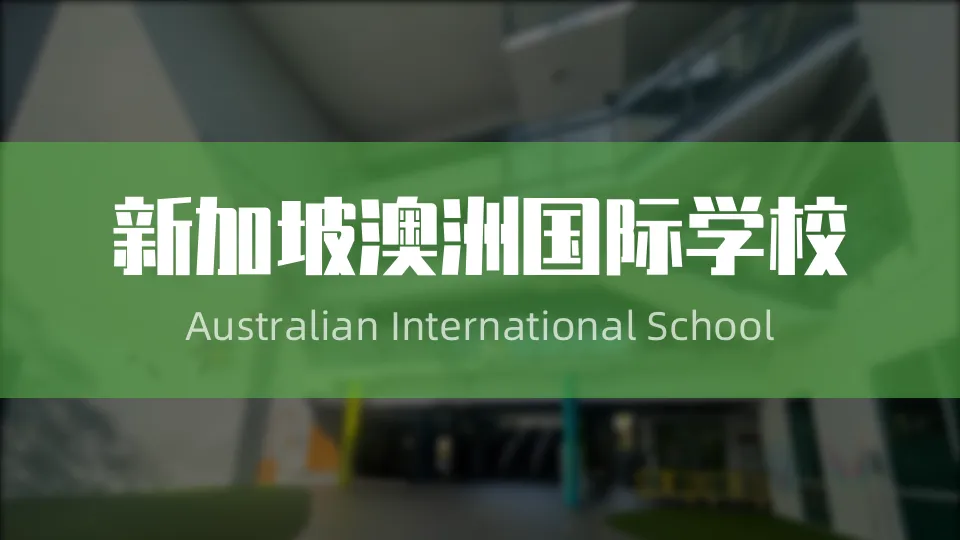 新加坡澳洲国际学校

Australian International School